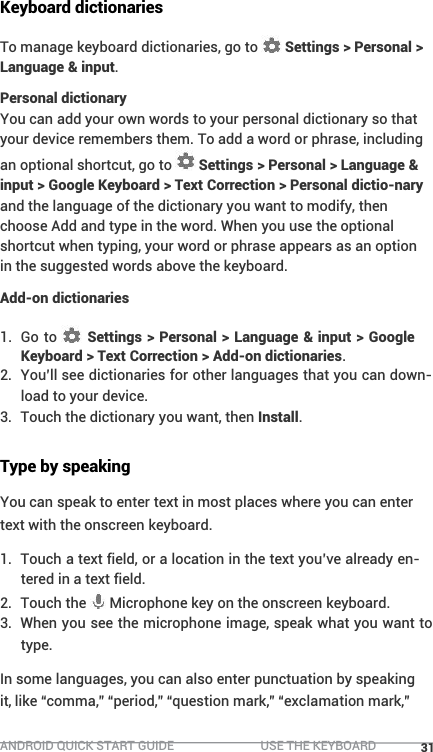 Keyboard dictionaries

To manage keyboard dictionaries, go to Settings > Personal > Language & input.

Personal dictionary
You can add your own words to your personal dictionary so that your device remembers them. To add a word or phrase, including an optional shortcut, go to Settings > Personal > Language & input > Google Keyboard > Text Correction > Personal dictio-nary and the language of the dictionary you want to modify, then choose Add and type in the word. When you use the optional shortcut when typing, your word or phrase appears as an option in the suggested words above the keyboard.

Add-on dictionaries

1. Go to Settings > Personal > Language & input > Google Keyboard > Text Correction > Add-on dictionaries.
2. You'll see dictionaries for other languages that you can download to your device.
3. Touch the dictionary you want, then Install.

Type by speaking

You can speak to enter text in most places where you can enter text with the onscreen keyboard.

1. Touch a text field, or a location in the text you've already entered in a text field.
2. Touch the Microphone key on the onscreen keyboard.
3. When you see the microphone image, speak what you want to type.

In some languages, you can also enter punctuation by speaking it, like "comma," "period," "question mark," "exclamation mark,"

ANDROID QUICK START GUIDE USE THE KEYBOARD 31